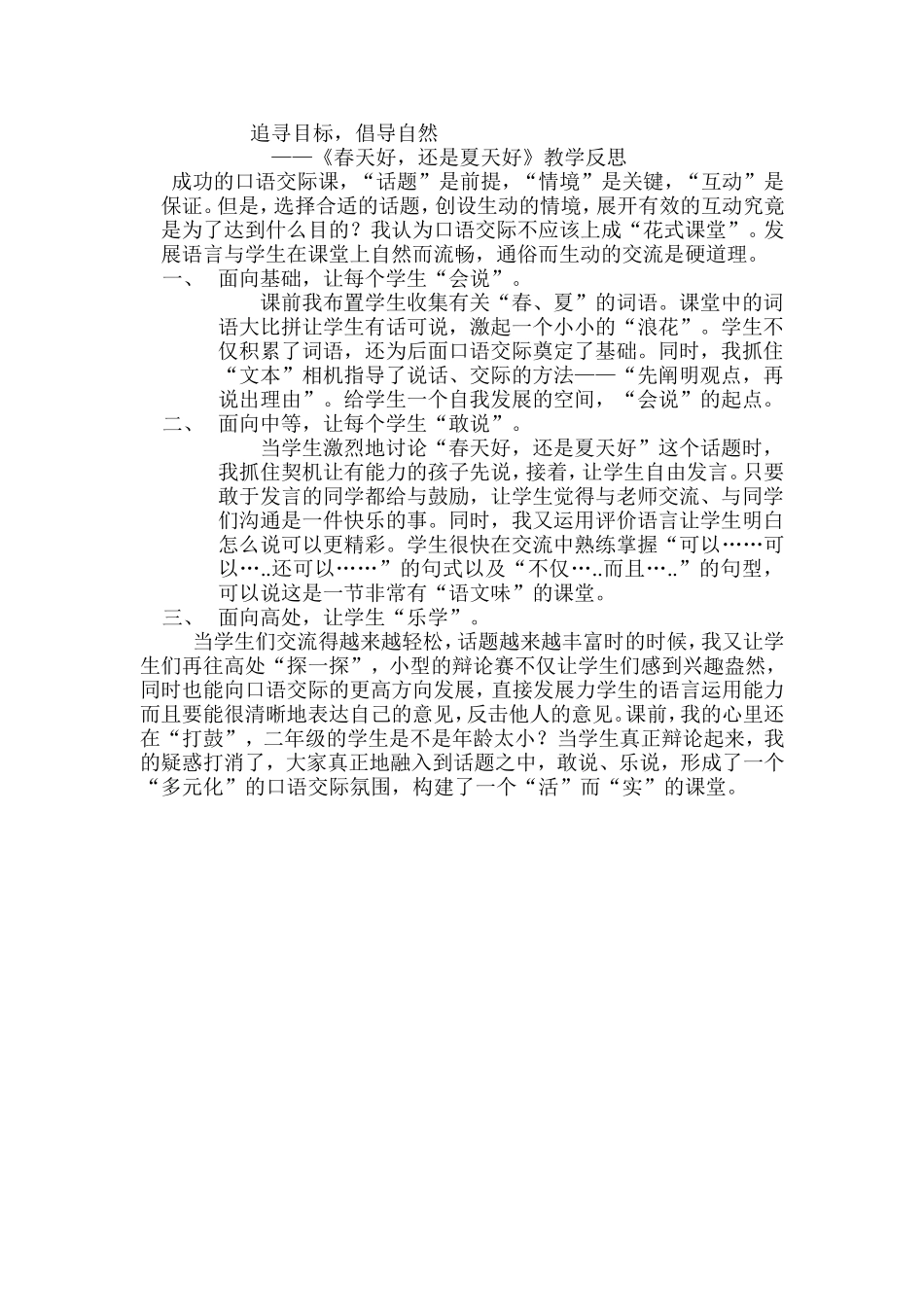 追寻目标，倡导自然

——《春天好，还是夏天好》教学反思

成功的口语交际课，“话题”是前提，“情境”是关键，“互动”是保证。但是，选择合适的话题，创设生动的情境，展开有效的互动究竟是为了达到什么目的？我认为口语交际不应该上成“花式课堂”。发展语言与学生在课堂上自然而流畅，通俗而生动的交流是硬道理。

一、 面向基础，让每个学生“会说”。

课前我布置学生收集有关“春、夏”的词语。课堂中的词语大比拼让学生有话可说，激起一个小小的“浪花”。学生不仅积累了词语，还为后面口语交际奠定了基础。同时，我抓住“文本”相机指导了说话、交际的方法——“先阐明观点，再说出理由”。给学生一个自我发展的空间，“会说”的起点。

二、 面向中等，让每个学生“敢说”。

当学生激烈地讨论“春天好，还是夏天好”这个话题时，我抓住契机让有能力的孩子先说，接着，让学生自由发言。只要敢于发言的同学都给与鼓励，让学生觉得与老师交流、与同学们沟通是一件快乐的事。同时，我又运用评价语言让学生明白怎么说可以更精彩。学生很快在交流中熟练掌握“可以……可以…..还可以……”的句式以及“不仅…..而且…..”的句型，可以说这是一节非常有“语文味”的课堂。

三、 面向高处，让学生“乐学”。

当学生们交流得越来越轻松，话题越来越丰富时的时候，我又让学生们再往高处“探一探”，小型的辩论赛不仅让学生们感到兴趣盎然，同时也能向口语交际的更高方向发展，直接发展力学生的语言运用能力而且要能很清晰地表达自己的意见，反击他人的意见。课前，我的心里还在“打鼓”，二年级的学生是不是年龄太小？当学生真正辩论起来，我的疑惑打消了，大家真正地融入到话题之中，敢说、乐说，形成了一个“多元化”的口语交际氛围，构建了一个“活”而“实”的课堂。